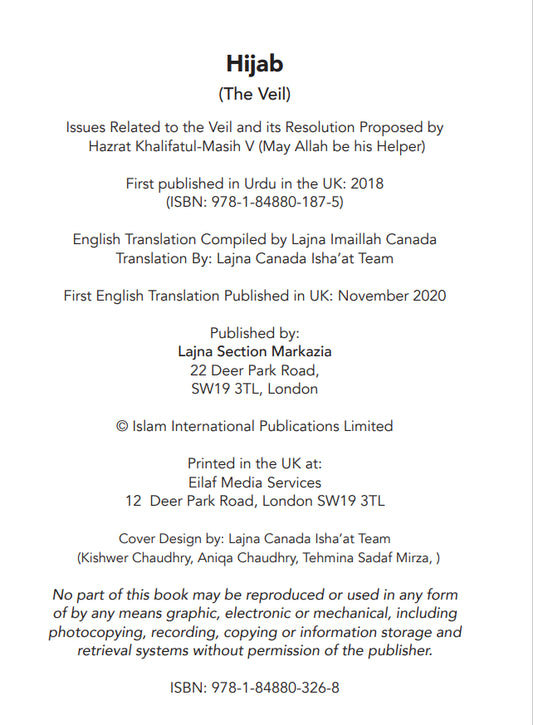 Hijab

(The Veil)

Issues Related to the Veil and its Resolution Proposed by Hazrat Khalifatul-Masih V (May Allah be his Helper)

First published in Urdu in the UK: 2018
(ISBN: 978-1-84880-187-5)

English Translation Compiled by Lajna Imaillah Canada
Translation By: Lajna Canada Isha'at Team

First English Translation Published in UK: November 2020

Published by:
Lajna Section Markazia
22 Deer Park Road,
SW19 3TL, London

© Islam International Publications Limited

Printed in the UK at:
Eilaf Media Services
12 Deer Park Road, London SW19 3TL

Cover Design by: Lajna Canada Isha'at Team
(Kishwer Chaudhry, Aniqa Chaudhry, Tehmina Sadaf Mirza, )

No part of this book may be reproduced or used in any form of by any means graphic, electronic or mechanical, including photocopying, recording, copying or information storage and retrieval systems without permission of the publisher.

ISBN: 978-1-84880-326-8